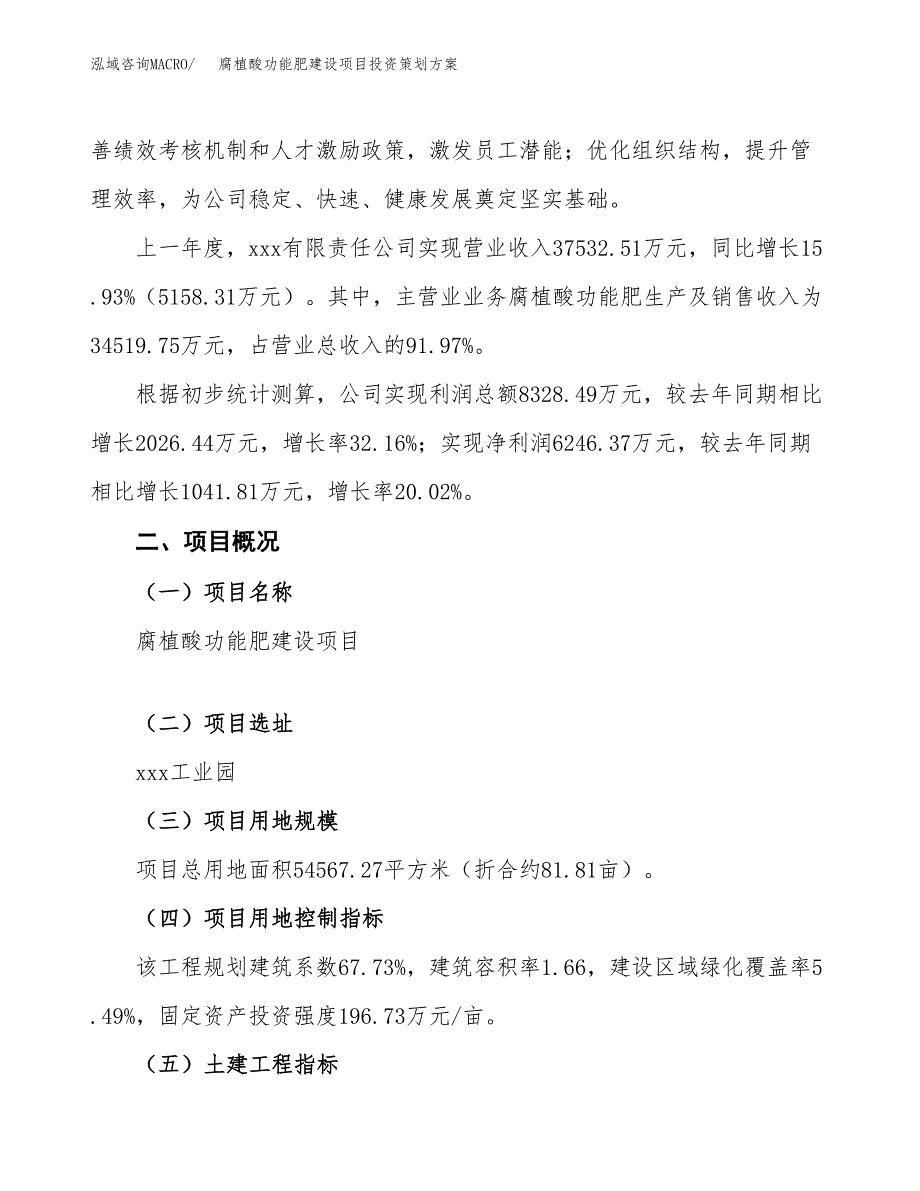 泓域咨询MACRO/　腐植酸功能肥建设项目投资策划方案

善绩效考核机制和人才激励政策，激发员工潜能；优化组织结构，提升管理效率，为公司稳定、快速、健康发展奠定坚实基础。

上一年度，xxx有限责任公司实现营业收入37532.51万元，同比增长15.93%（5158.31万元）。其中，主营业业务腐植酸功能肥生产及销售收入为34519.75万元，占营业总收入的91.97%。

根据初步统计测算，公司实现利润总额8328.49万元，较去年同期相比增长2026.44万元，增长率32.16%；实现净利润6246.37万元，较去年同期相比增长1041.81万元，增长率20.02%。

二、项目概况

（一）项目名称

腐植酸功能肥建设项目

（二）项目选址

xxx工业园

（三）项目用地规模

项目总用地面积54567.27平方米（折合约81.81亩）。

（四）项目用地控制指标

该工程规划建筑系数67.73%，建筑容积率1.66，建设区域绿化覆盖率5.49%，固定资产投资强度196.73万元/亩。

（五）土建工程指标